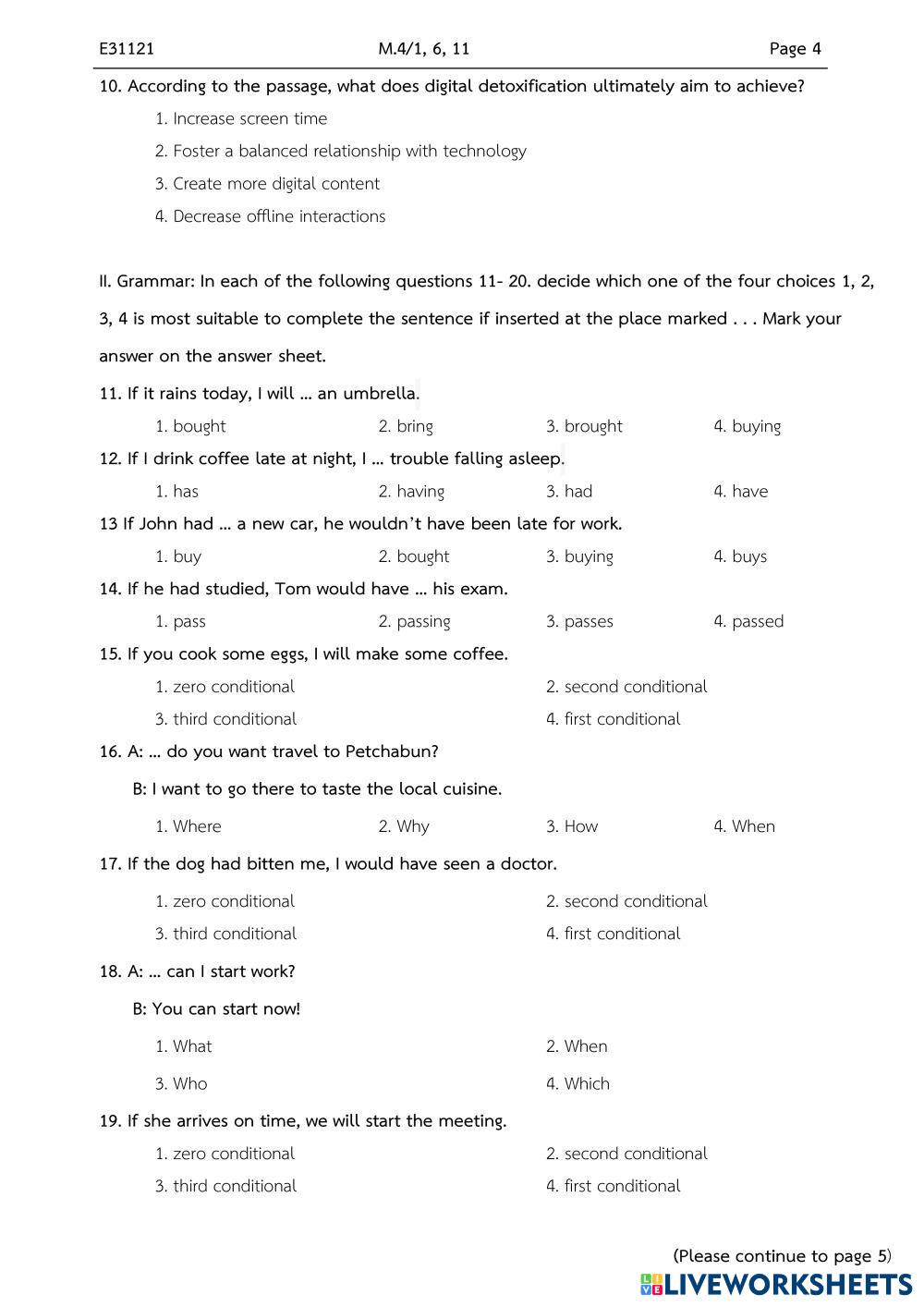 E31121 M.4/1, 6, 11 Page 4

10. According to the passage, what does digital detoxification ultimately aim to achieve?

1. Increase screen time

2. Foster a balanced relationship with technology

3. Create more digital content

4. Decrease offline interactions

II. Grammar: In each of the following questions 11- 20. decide which one of the four choices 1, 2, 3, 4 is most suitable to complete the sentence if inserted at the place marked . . . Mark your answer on the answer sheet.

11. If it rains today, I will … an umbrella.

1. bought 2. bring 3. brought 4. buying

12. If I drink coffee late at night, I … trouble falling asleep.

1. has 2. having 3. had 4. have

13 If John had … a new car, he wouldn't have been late for work.

1. buy 2. bought 3. buying 4. buys

14. If he had studied, Tom would have … his exam.

1. pass 2. passing 3. passes 4. passed

15. If you cook some eggs, I will make some coffee.

1. zero conditional 2. second conditional

3. third conditional 4. first conditional

16. A: … do you want travel to Petchabun?

B: I want to go there to taste the local cuisine.

1. Where 2. Why 3. How 4. When

17. If the dog had bitten me, I would have seen a doctor.

1. zero conditional 2. second conditional

3. third conditional 4. first conditional

18. A: … can I start work?

B: You can start now!

1. What 2. When

3. Who 4. Which

19. If she arrives on time, we will start the meeting.

1. zero conditional 2. second conditional

3. third conditional 4. first conditional

(Please continue to page 5)

LIVEWORKSHEETS